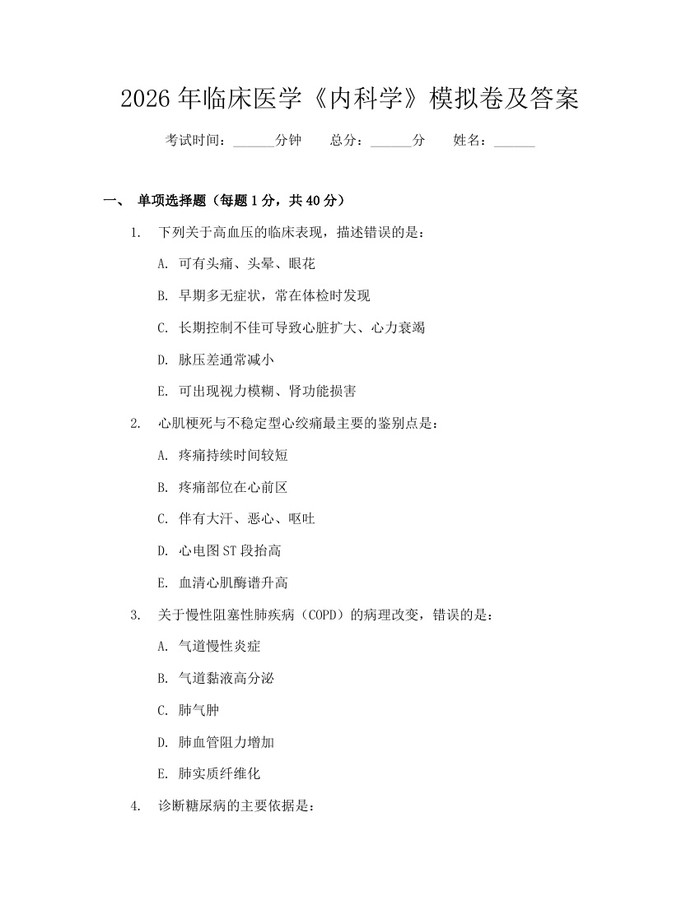 2026 年临床医学《内科学》模拟卷及答案

考试时间：______分钟　总分：______分　姓名：______

一、 单项选择题（每题 1 分，共 40 分）

1. 下列关于高血压的临床表现，描述错误的是：

A. 可有头痛、头晕、眼花

B. 早期多无症状，常在体检时发现

C. 长期控制不佳可导致心脏扩大、心力衰竭

D. 脉压差通常减小

E. 可出现视力模糊、肾功能损害

2. 心肌梗死与不稳定型心绞痛最主要的鉴别点是：

A. 疼痛持续时间较短

B. 疼痛部位在心前区

C. 伴有大汗、恶心、呕吐

D. 心电图 ST 段抬高

E. 血清心肌酶谱升高

3. 关于慢性阻塞性肺疾病（COPD）的病理改变，错误的是：

A. 气道慢性炎症

B. 气道黏液高分泌

C. 肺气肿

D. 肺血管阻力增加

E. 肺实质纤维化

4. 诊断糖尿病的主要依据是：